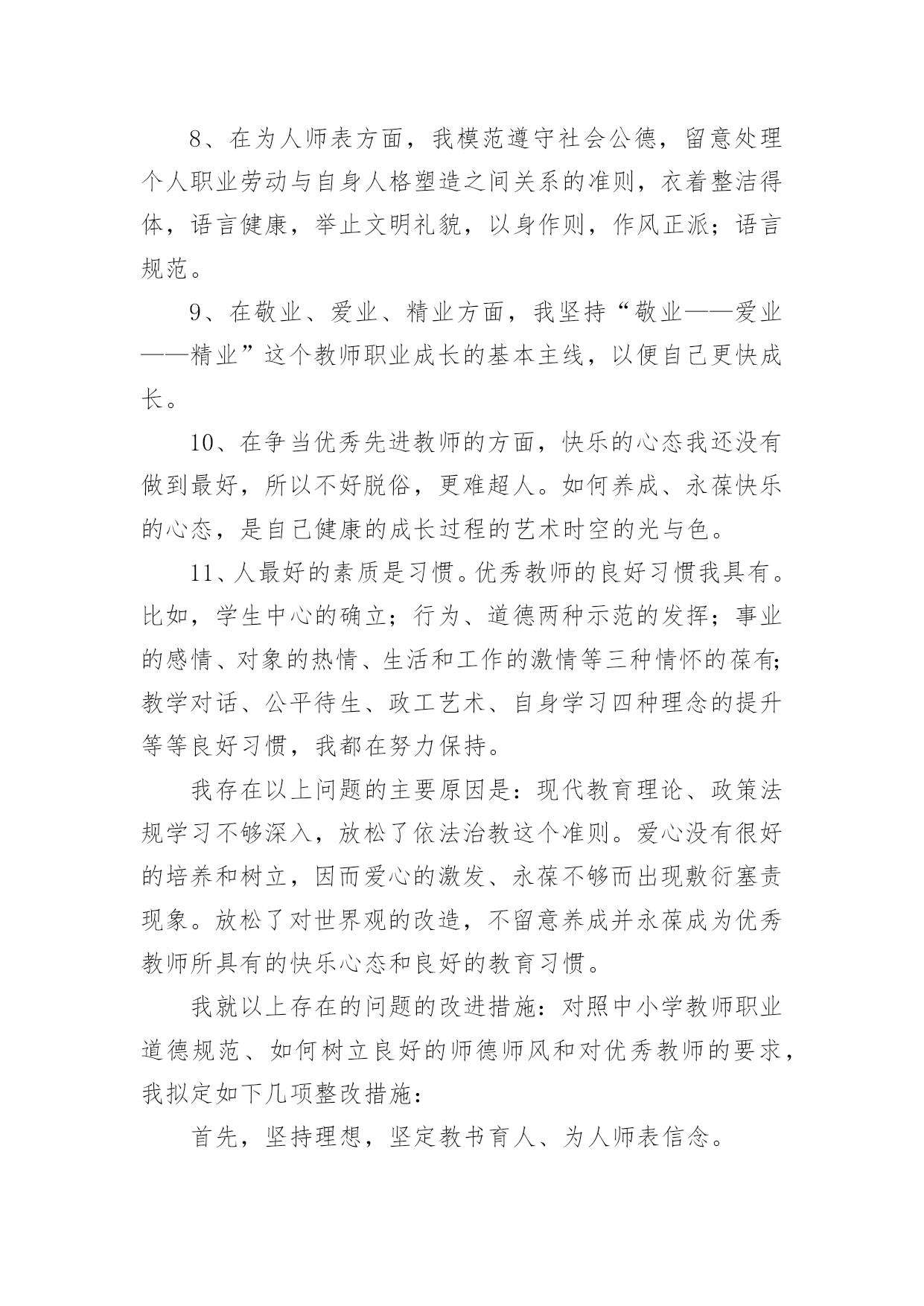 8、在为人师表方面，我模范遵守社会公德，留意处理个人职业劳动与自身人格塑造之间关系的准则，衣着整洁得体，语言健康，举止文明礼貌，以身作则，作风正派；语言规范。

9、在敬业、爱业、精业方面，我坚持“敬业——爱业——精业”这个教师职业成长的基本主线，以便自己更快成长。

10、在争当优秀先进教师的方面，快乐的心态我还没有做到最好，所以不好脱俗，更难超人。如何养成、永葆快乐的心态，是自己健康的成长过程的艺术时空的光与色。

11、人最好的素质是习惯。优秀教师的良好习惯我具有。比如，学生中心的确立；行为、道德两种示范的发挥；事业的感情、对象的热情、生活和工作的激情等三种情怀的葆有；教学对话、公平待生、政工艺术、自身学习四种理念的提升等等良好习惯，我都在努力保持。

我存在以上问题的主要原因是：现代教育理论、政策法规学习不够深入，放松了依法治教这个准则。爱心没有很好的培养和树立，因而爱心的激发、永葆不够而出现敷衍塞责现象。放松了对世界观的改造，不留意养成并永葆成为优秀教师所具有的快乐心态和良好的教育习惯。

我就以上存在的问题的改进措施：对照中小学教师职业道德规范、如何树立良好的师德师风和对优秀教师的要求，我拟定如下几项整改措施：

首先，坚持理想，坚定教书育人、为人师表信念。